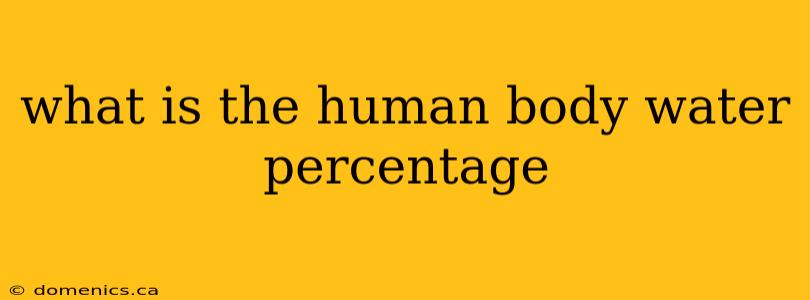 what is the human body water percentage

© domenics.ca